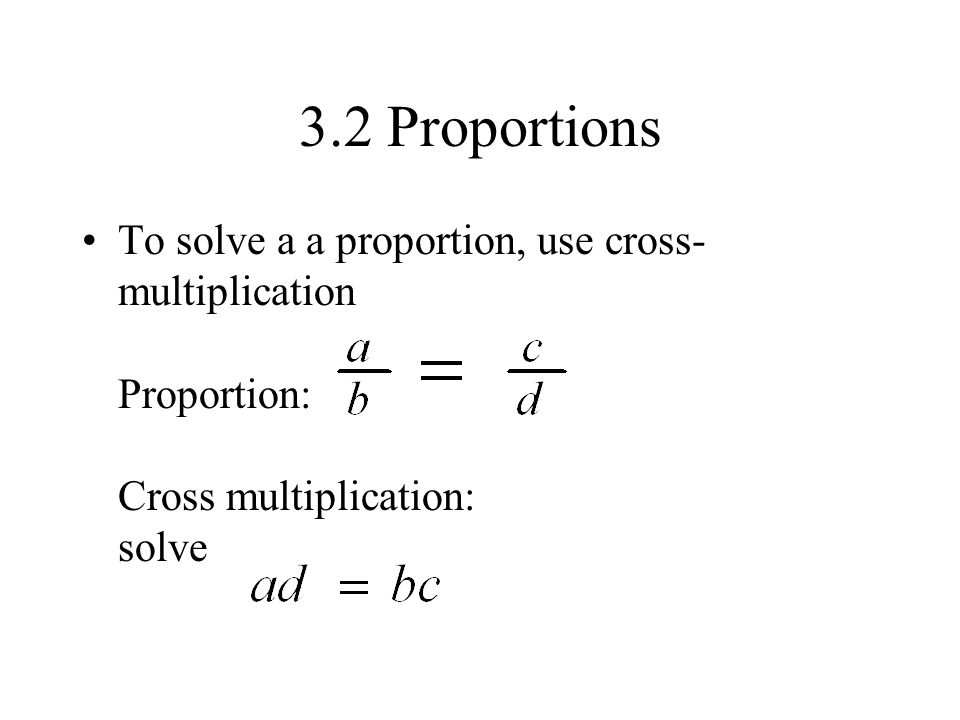 3.2 Proportions

• To solve a a proportion, use cross-multiplication

Proportion: $\frac{a}{b} = \frac{c}{d}$

Cross multiplication: solve $ad = bc$